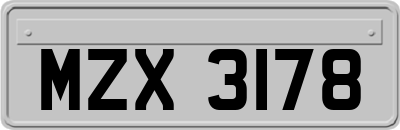 MZX 3178